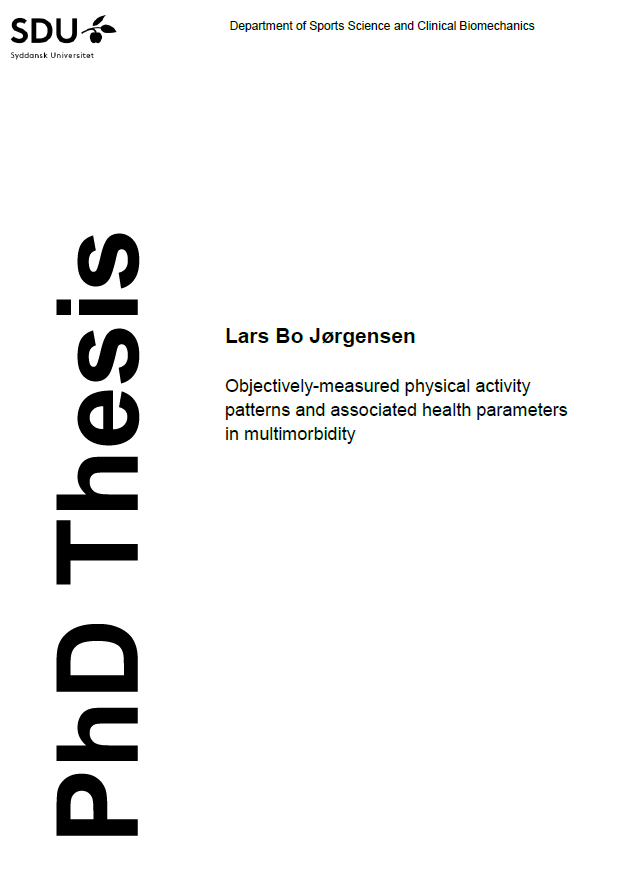 SDU
Syddansk Universitet

Department of Sports Science and Clinical Biomechanics

PhD Thesis

Lars Bo Jørgensen

Objectively-measured physical activity patterns and associated health parameters in multimorbidity